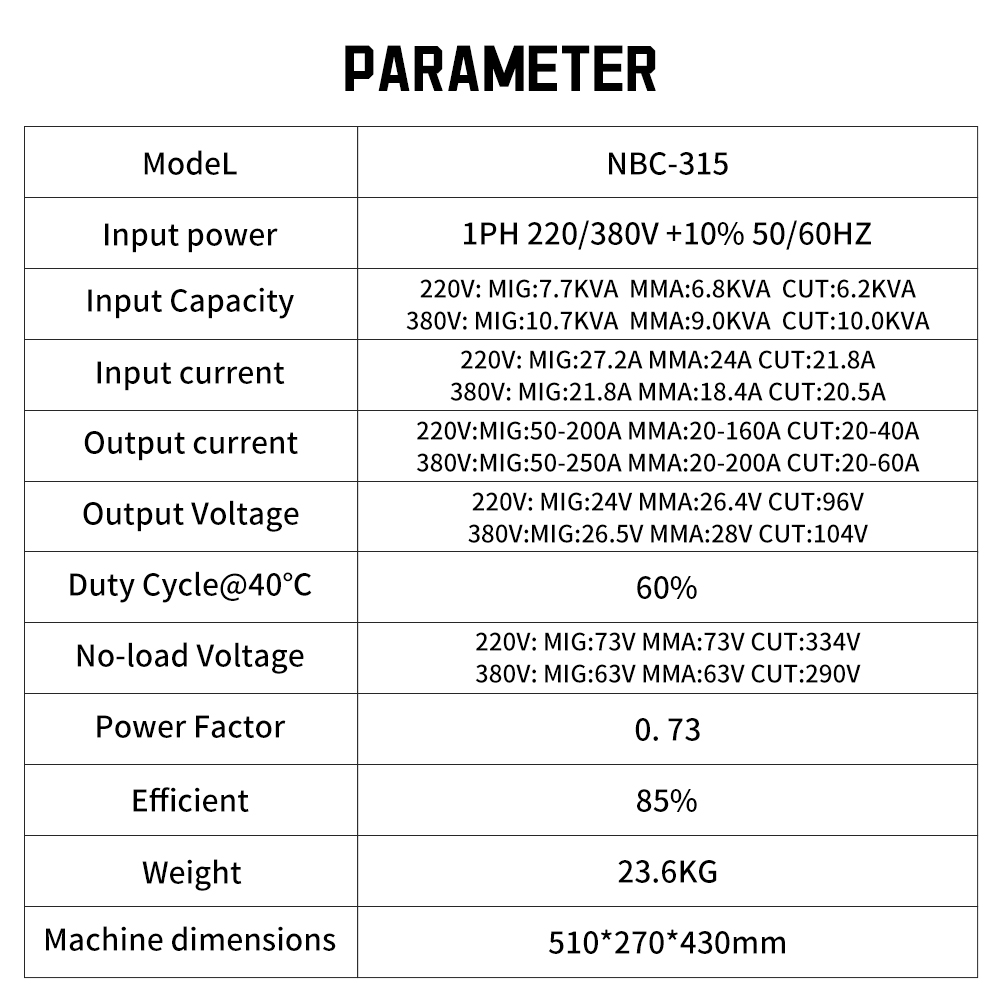 PARAMETER

| ModeL | NBC-315 |
|---|---|
| Input power | 1PH 220/380V +10% 50/60HZ |
| Input Capacity | 220V: MIG:7.7KVA MMA:6.8KVA CUT:6.2KVA 380V: MIG:10.7KVA MMA:9.0KVA CUT:10.0KVA |
| Input current | 220V: MIG:27.2A MMA:24A CUT:21.8A 380V: MIG:21.8A MMA:18.4A CUT:20.5A |
| Output current | 220V:MIG:50-200A MMA:20-160A CUT:20-40A 380V:MIG:50-250A MMA:20-200A CUT:20-60A |
| Output Voltage | 220V: MIG:24V MMA:26.4V CUT:96V 380V:MIG:26.5V MMA:28V CUT:104V |
| Duty Cycle@40°C | 60% |
| No-load Voltage | 220V: MIG:73V MMA:73V CUT:334V 380V: MIG:63V MMA:63V CUT:290V |
| Power Factor | 0. 73 |
| Efficient | 85% |
| Weight | 23.6KG |
| Machine dimensions | 510*270*430mm |